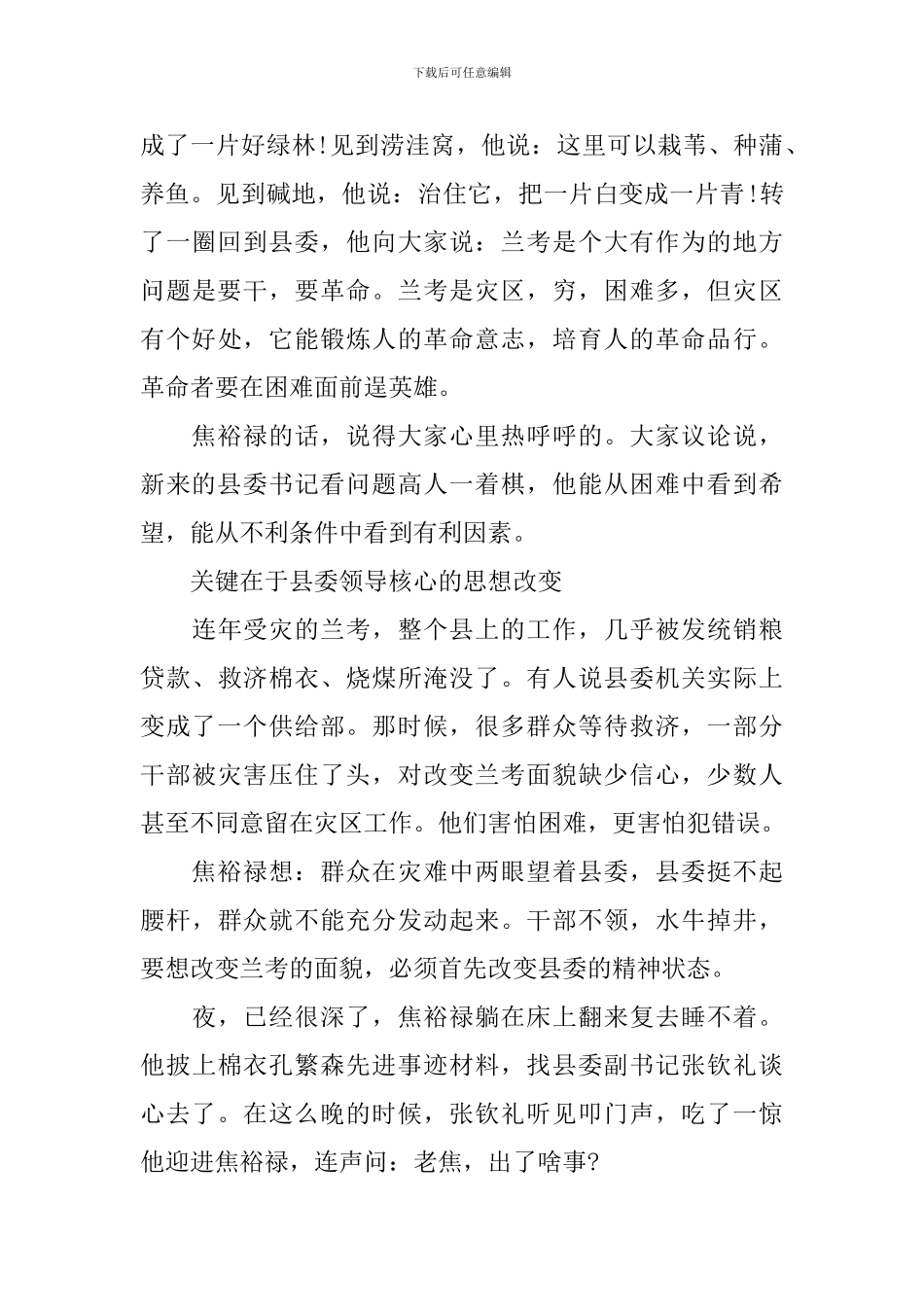 下载后可任意编辑

成了一片好绿林!见到涝洼窝，他说：这里可以栽苇、种蒲、养鱼。见到碱地，他说：治住它，把一片白变成一片青!转了一圈回到县委，他向大家说：兰考是个大有作为的地方问题是要干，要革命。兰考是灾区，穷，困难多，但灾区有个好处，它能锻炼人的革命意志，培育人的革命品行。革命者要在困难面前逞英雄。

焦裕禄的话，说得大家心里热呼呼的。大家议论说，新来的县委书记看问题高人一着棋，他能从困难中看到希望，能从不利条件中看到有利因素。

关键在于县委领导核心的思想改变

连年受灾的兰考，整个县上的工作，几乎被发统销粮贷款、救济棉衣、烧煤所淹没了。有人说县委机关实际上变成了一个供给部。那时候，很多群众等待救济，一部分干部被灾害压住了头，对改变兰考面貌缺少信心，少数人甚至不同意留在灾区工作。他们害怕困难，更害怕犯错误。

焦裕禄想：群众在灾难中两眼望着县委，县委挺不起腰杆，群众就不能充分发动起来。干部不领，水牛掉井，要想改变兰考的面貌，必须首先改变县委的精神状态。

夜，已经很深了，焦裕禄躺在床上翻来复去睡不着。他披上棉衣孔繁森先进事迹材料，找县委副书记张钦礼谈心去了。在这么晚的时候，张钦礼听见叩门声，吃了一惊他迎进焦裕禄，连声问：老焦，出了啥事?